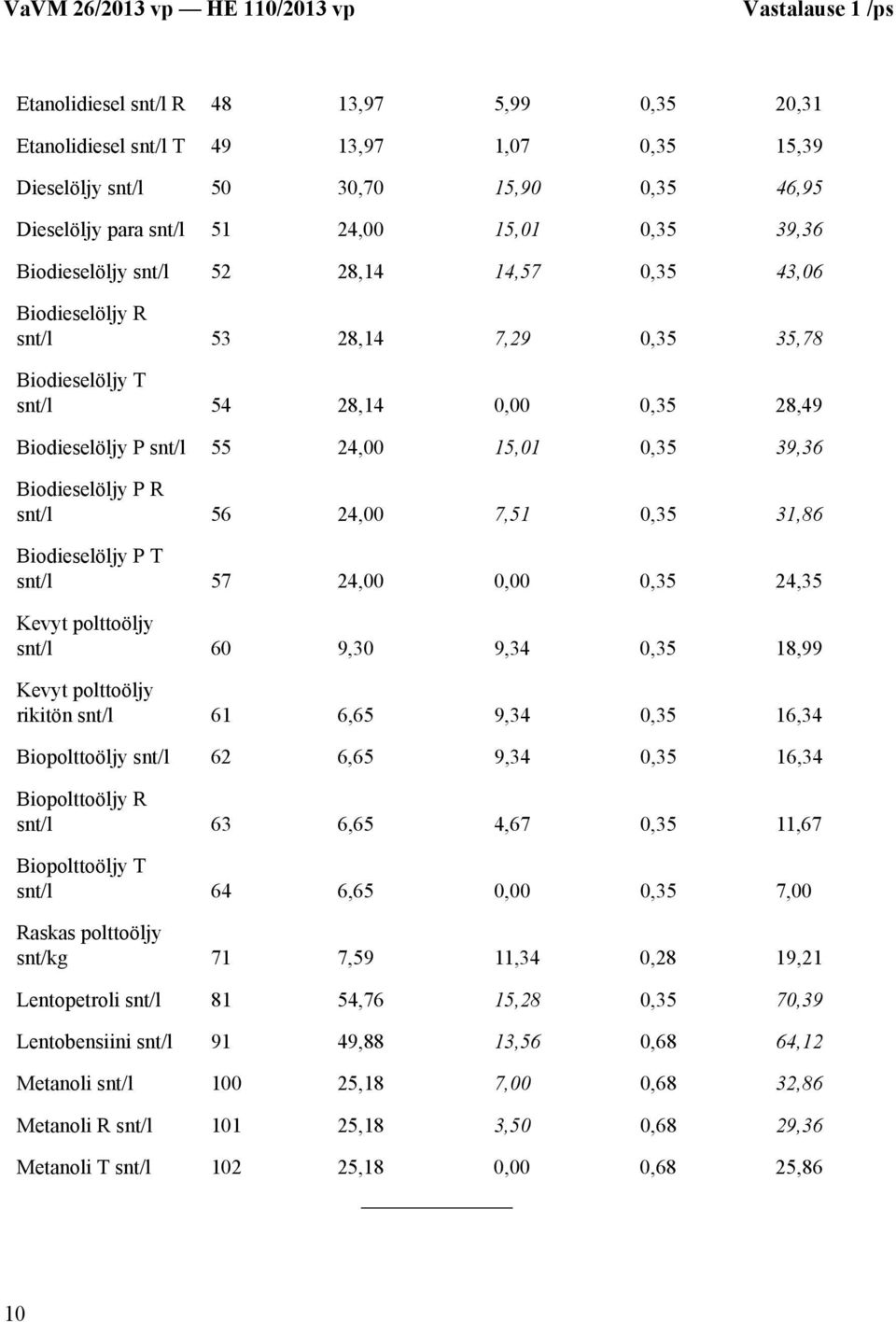 VaVM 26/2013 vp — HE 110/2013 vp

Vastalause 1 /ps

| | | | | | |
|---|---|---|---|---|---|
| Etanolidiesel snt/l R | 48 | 13,97 | 5,99 | 0,35 | 20,31 |
| Etanolidiesel snt/l T | 49 | 13,97 | 1,07 | 0,35 | 15,39 |
| Dieselöljy snt/l | 50 | 30,70 | 15,90 | 0,35 | 46,95 |
| Dieselöljy para snt/l | 51 | 24,00 | 15,01 | 0,35 | 39,36 |
| Biodieselöljy snt/l | 52 | 28,14 | 14,57 | 0,35 | 43,06 |
| Biodieselöljy R snt/l | 53 | 28,14 | 7,29 | 0,35 | 35,78 |
| Biodieselöljy T snt/l | 54 | 28,14 | 0,00 | 0,35 | 28,49 |
| Biodieselöljy P snt/l | 55 | 24,00 | 15,01 | 0,35 | 39,36 |
| Biodieselöljy P R snt/l | 56 | 24,00 | 7,51 | 0,35 | 31,86 |
| Biodieselöljy P T snt/l | 57 | 24,00 | 0,00 | 0,35 | 24,35 |
| Kevyt polttoöljy snt/l | 60 | 9,30 | 9,34 | 0,35 | 18,99 |
| Kevyt polttoöljy rikitön snt/l | 61 | 6,65 | 9,34 | 0,35 | 16,34 |
| Biopolttoöljy snt/l | 62 | 6,65 | 9,34 | 0,35 | 16,34 |
| Biopolttoöljy R snt/l | 63 | 6,65 | 4,67 | 0,35 | 11,67 |
| Biopolttoöljy T snt/l | 64 | 6,65 | 0,00 | 0,35 | 7,00 |
| Raskas polttoöljy snt/kg | 71 | 7,59 | 11,34 | 0,28 | 19,21 |
| Lentopetroli snt/l | 81 | 54,76 | 15,28 | 0,35 | 70,39 |
| Lentobensiini snt/l | 91 | 49,88 | 13,56 | 0,68 | 64,12 |
| Metanoli snt/l | 100 | 25,18 | 7,00 | 0,68 | 32,86 |
| Metanoli R snt/l | 101 | 25,18 | 3,50 | 0,68 | 29,36 |
| Metanoli T snt/l | 102 | 25,18 | 0,00 | 0,68 | 25,86 |

10